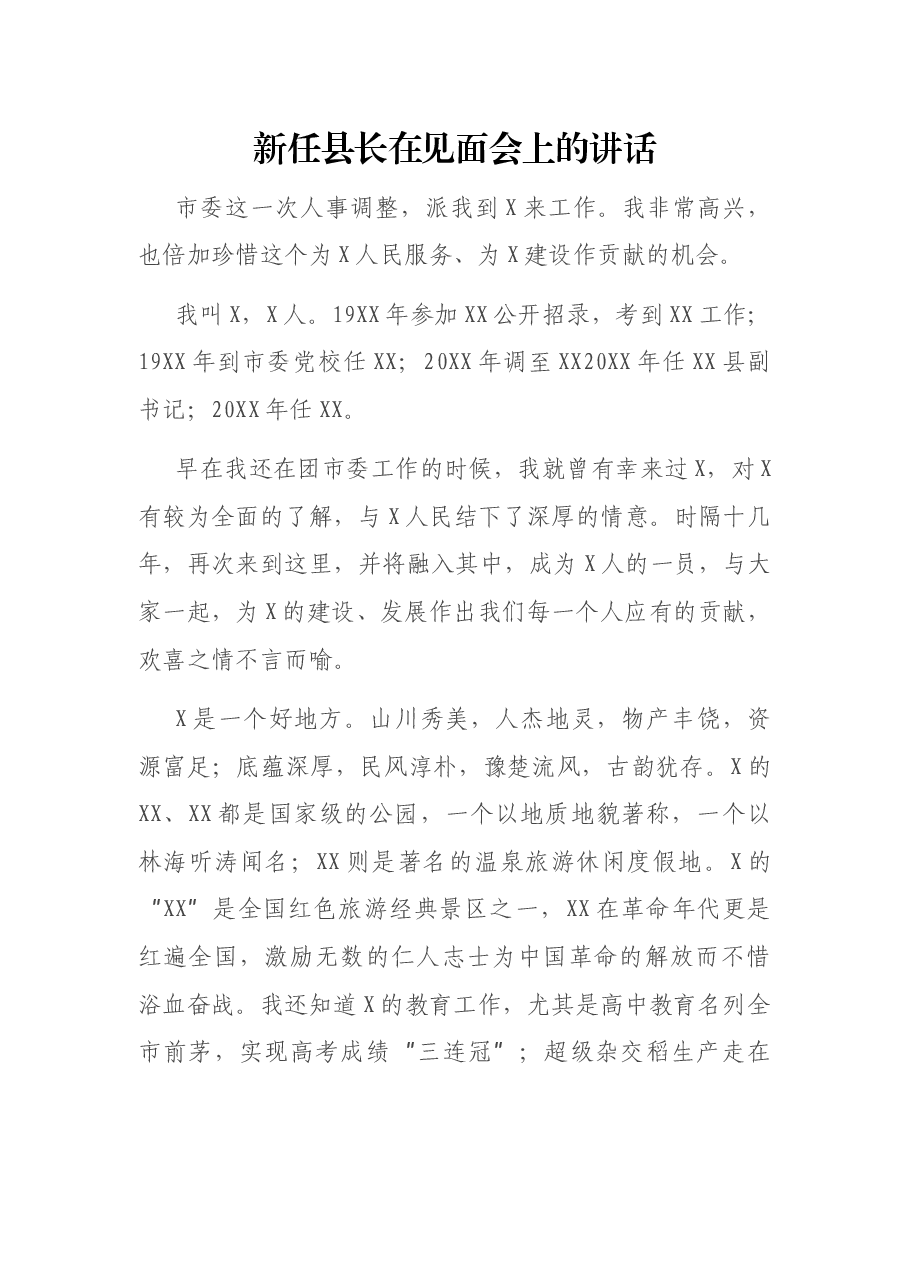 新任县长在见面会上的讲话

市委这一次人事调整，派我到X来工作。我非常高兴，也倍加珍惜这个为X人民服务、为X建设作贡献的机会。

我叫X，X人。19XX年参加XX公开招录，考到XX工作；19XX年到市委党校任XX；20XX年调至XX20XX年任XX县副书记；20XX年任XX。

早在我还在团市委工作的时候，我就曾有幸来过X，对X有较为全面的了解，与X人民结下了深厚的情意。时隔十几年，再次来到这里，并将融入其中，成为X人的一员，与大家一起，为X的建设、发展作出我们每一个人应有的贡献，欢喜之情不言而喻。

X是一个好地方。山川秀美，人杰地灵，物产丰饶，资源富足；底蕴深厚，民风淳朴，豫楚流风，古韵犹存。X的XX、XX都是国家级的公园，一个以地质地貌著称，一个以林海听涛闻名；XX则是著名的温泉旅游休闲度假地。X的“XX”是全国红色旅游经典景区之一，XX在革命年代更是红遍全国，激励无数的仁人志士为中国革命的解放而不惜浴血奋战。我还知道X的教育工作，尤其是高中教育名列全市前茅，实现高考成绩“三连冠”；超级杂交稻生产走在